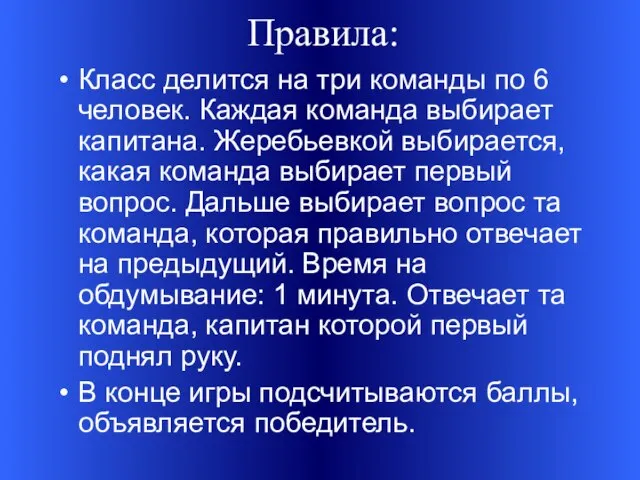 Правила:

• Класс делится на три команды по 6 человек. Каждая команда выбирает капитана. Жеребьевкой выбирается, какая команда выбирает первый вопрос. Дальше выбирает вопрос та команда, которая правильно отвечает на предыдущий. Время на обдумывание: 1 минута. Отвечает та команда, капитан которой первый поднял руку.

• В конце игры подсчитываются баллы, объявляется победитель.